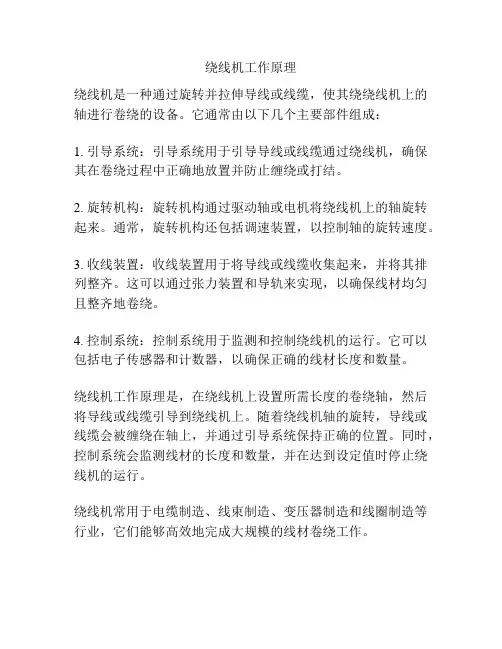 绕线机工作原理

绕线机是一种通过旋转并拉伸导线或线缆，使其绕绕线机上的轴进行卷绕的设备。它通常由以下几个主要部件组成：

1. 引导系统：引导系统用于引导导线或线缆通过绕线机，确保其在卷绕过程中正确地放置并防止缠绕或打结。

2. 旋转机构：旋转机构通过驱动轴或电机将绕线机上的轴旋转起来。通常，旋转机构还包括调速装置，以控制轴的旋转速度。

3. 收线装置：收线装置用于将导线或线缆收集起来，并将其排列整齐。这可以通过张力装置和导轨来实现，以确保线材均匀且整齐地卷绕。

4. 控制系统：控制系统用于监测和控制绕线机的运行。它可以包括电子传感器和计数器，以确保正确的线材长度和数量。

绕线机工作原理是，在绕线机上设置所需长度的卷绕轴，然后将导线或线缆引导到绕线机上。随着绕线机轴的旋转，导线或线缆会被缠绕在轴上，并通过引导系统保持正确的位置。同时，控制系统会监测线材的长度和数量，并在达到设定值时停止绕线机的运行。

绕线机常用于电缆制造、线束制造、变压器制造和线圈制造等行业，它们能够高效地完成大规模的线材卷绕工作。